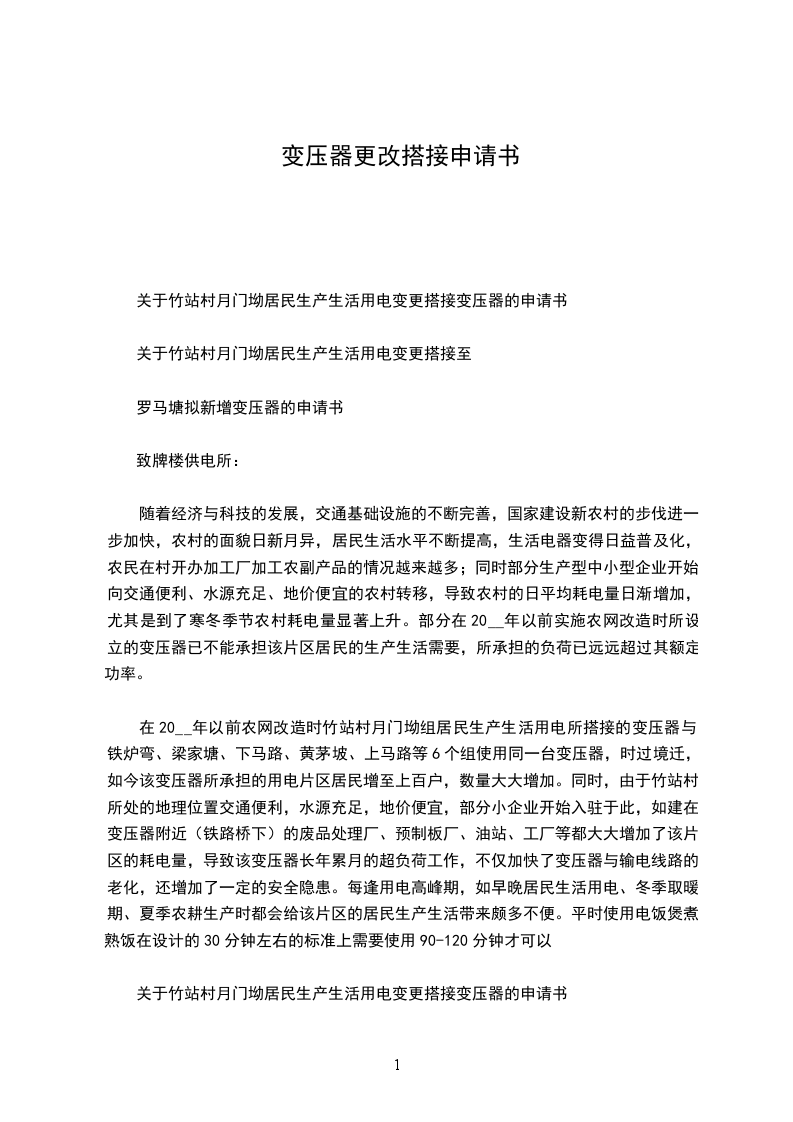 变压器更改搭接申请书

关于竹站村月门坳居民生产生活用电变更搭接变压器的申请书

关于竹站村月门坳居民生产生活用电变更搭接至

罗马塘拟新增变压器的申请书

致牌楼供电所：

随着经济与科技的发展，交通基础设施的不断完善，国家建设新农村的步伐进一步加快，农村的面貌日新月异，居民生活水平不断提高，生活电器变得日益普及化，农民在村开办加工厂加工农副产品的情况越来越多；同时部分生产型中小型企业开始向交通便利、水源充足、地价便宜的农村转移，导致农村的日平均耗电量日渐增加，尤其是到了寒冬季节农村耗电量显著上升。部分在 20__年以前实施农网改造时所设立的变压器已不能承担该片区居民的生产生活需要，所承担的负荷已远远超过其额定功率。

在 20__年以前农网改造时竹站村月门坳组居民生产生活用电所搭接的变压器与铁炉弯、梁家塘、下马路、黄茅坡、上马路等 6 个组使用同一台变压器，时过境迁，如今该变压器所承担的用电片区居民增至上百户，数量大大增加。同时，由于竹站村所处的地理位置交通便利，水源充足，地价便宜，部分小企业开始入驻于此，如建在变压器附近（铁路桥下）的废品处理厂、预制板厂、油站、工厂等都大大增加了该片区的耗电量，导致该变压器长年累月的超负荷工作，不仅加快了变压器与输电线路的老化，还增加了一定的安全隐患。每逢用电高峰期，如早晚居民生活用电、冬季取暖期、夏季农耕生产时都会给该片区的居民生产生活带来颇多不便。平时使用电饭煲煮熟饭在设计的 30 分钟左右的标准上需要使用 90-120 分钟才可以

关于竹站村月门坳居民生产生活用电变更搭接变压器的申请书

1